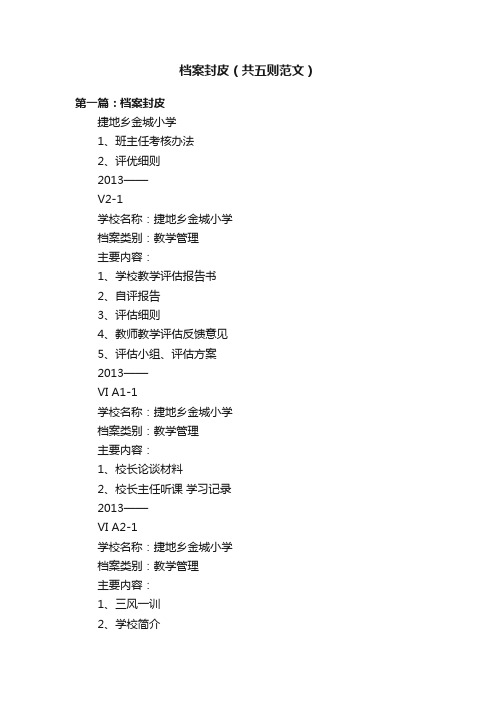 档案封皮（共五则范文）

第一篇：档案封皮

捷地乡金城小学

1、班主任考核办法

2、评优细则

2013——

V2-1

学校名称：捷地乡金城小学

档案类别：教学管理

主要内容：

1、学校教学评估报告书

2、自评报告

3、评估细则

4、教师教学评估反馈意见

5、评估小组、评估方案

2013——

VI A1-1

学校名称：捷地乡金城小学

档案类别：教学管理

主要内容：

1、校长论谈材料

2、校长主任听课 学习记录

2013——

VI A2-1

学校名称：捷地乡金城小学

档案类别：教学管理

主要内容：

1、三风一训

2、学校简介